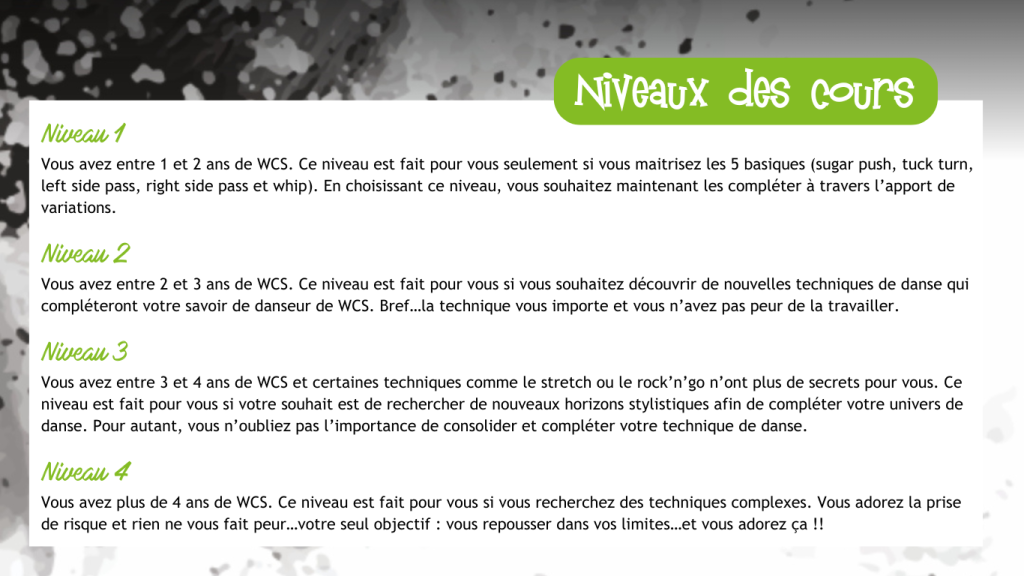 Niveaux des cours

Niveau 1

Vous avez entre 1 et 2 ans de WCS. Ce niveau est fait pour vous seulement si vous maitrisez les 5 basiques (sugar push, tuck turn, left side pass, right side pass et whip). En choisissant ce niveau, vous souhaitez maintenant les compléter à travers l'apport de variations.

Niveau 2

Vous avez entre 2 et 3 ans de WCS. Ce niveau est fait pour vous si vous souhaitez découvrir de nouvelles techniques de danse qui compléteront votre savoir de danseur de WCS. Bref…la technique vous importe et vous n'avez pas peur de la travailler.

Niveau 3

Vous avez entre 3 et 4 ans de WCS et certaines techniques comme le stretch ou le rock'n'go n'ont plus de secrets pour vous. Ce niveau est fait pour vous si votre souhait est de rechercher de nouveaux horizons stylistiques afin de compléter votre univers de danse. Pour autant, vous n'oubliez pas l'importance de consolider et compléter votre technique de danse.

Niveau 4

Vous avez plus de 4 ans de WCS. Ce niveau est fait pour vous si vous recherchez des techniques complexes. Vous adorez la prise de risque et rien ne vous fait peur…votre seul objectif : vous repousser dans vos limites…et vous adorez ça !!